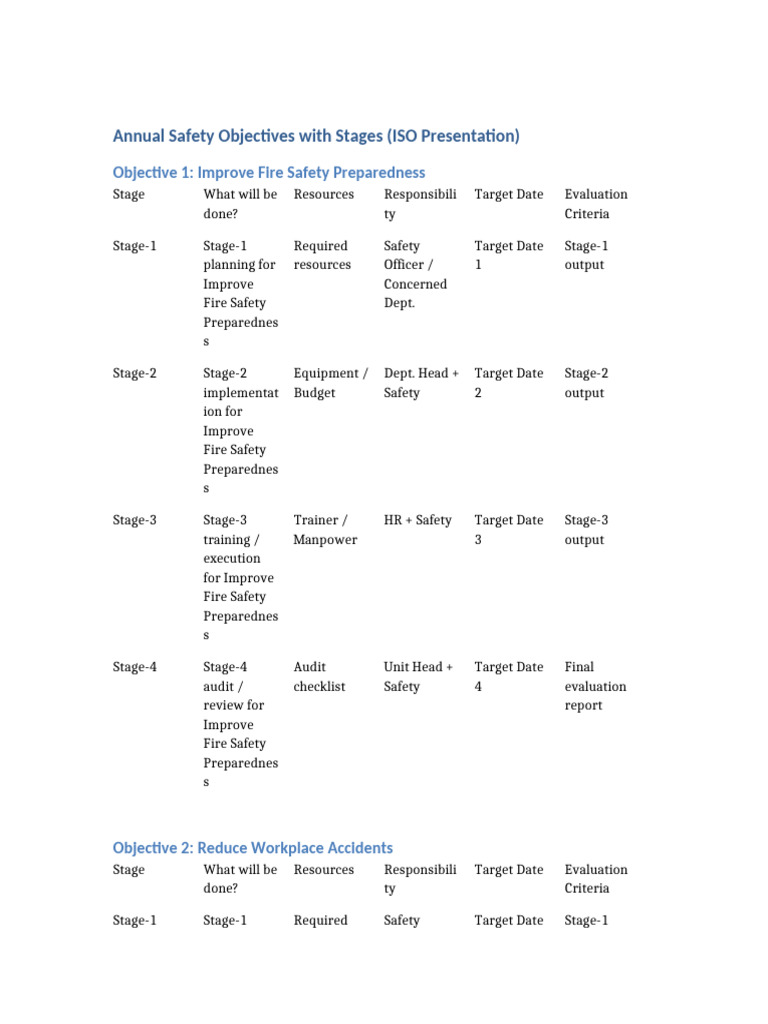 Annual Safety Objectives with Stages (ISO Presentation)

Objective 1: Improve Fire Safety Preparedness

| Stage | What will be done? | Resources | Responsibility | Target Date | Evaluation Criteria |
|---|---|---|---|---|---|
| Stage-1 | Stage-1 planning for Improve Fire Safety Preparedness | Required resources | Safety Officer / Concerned Dept. | Target Date 1 | Stage-1 output |
| Stage-2 | Stage-2 implementation for Improve Fire Safety Preparedness | Equipment / Budget | Dept. Head + Safety | Target Date 2 | Stage-2 output |
| Stage-3 | Stage-3 training / execution for Improve Fire Safety Preparedness | Trainer / Manpower | HR + Safety | Target Date 3 | Stage-3 output |
| Stage-4 | Stage-4 audit / review for Improve Fire Safety Preparedness | Audit checklist | Unit Head + Safety | Target Date 4 | Final evaluation report |

Objective 2: Reduce Workplace Accidents

| Stage | What will be done? | Resources | Responsibility | Target Date | Evaluation Criteria |
|---|---|---|---|---|---|
| Stage-1 | Stage-1 | Required | Safety | Target Date | Stage-1 |